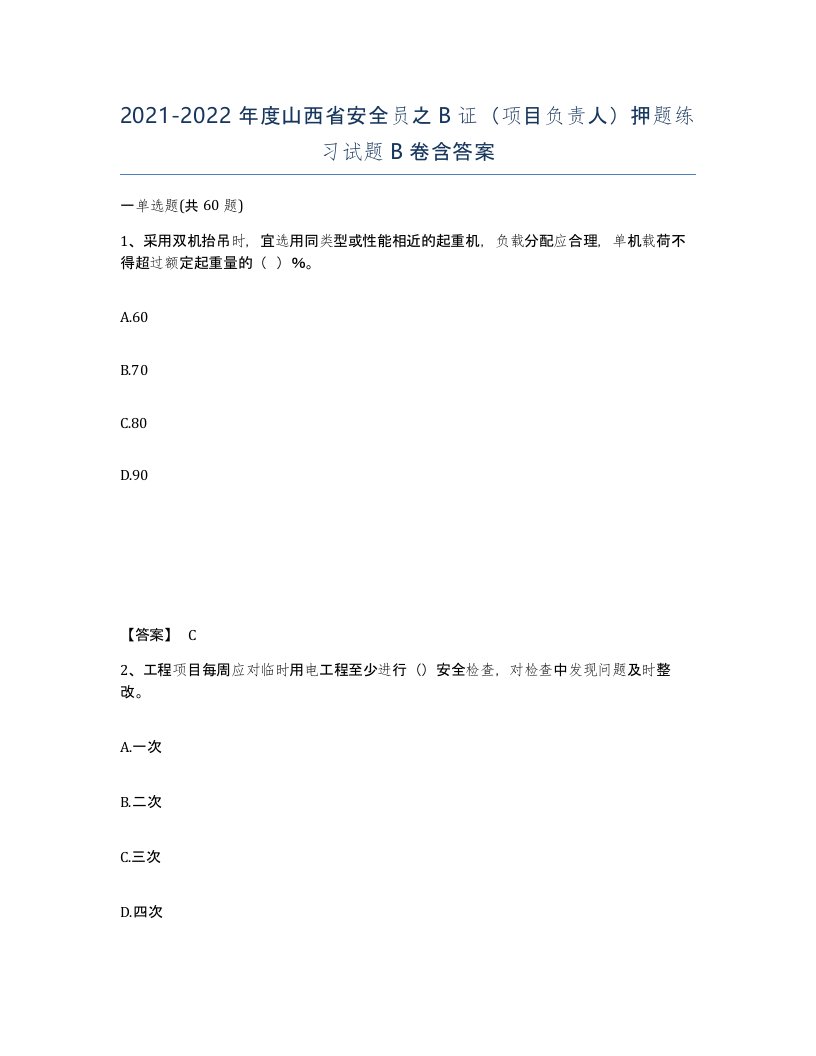 2021-2022 年度山西省安全员之 B 证（项目负责人）押题练习试题 B 卷含答案

一单选题(共 60 题)

1、采用双机抬吊时，宜选用同类型或性能相近的起重机，负载分配应合理，单机载荷不得超过额定起重量的（ ）%。

A.60

B.70

C.80

D.90

【答案】 C

2、工程项目每周应对临时用电工程至少进行（）安全检查，对检查中发现问题及时整改。

A.一次

B.二次

C.三次

D.四次